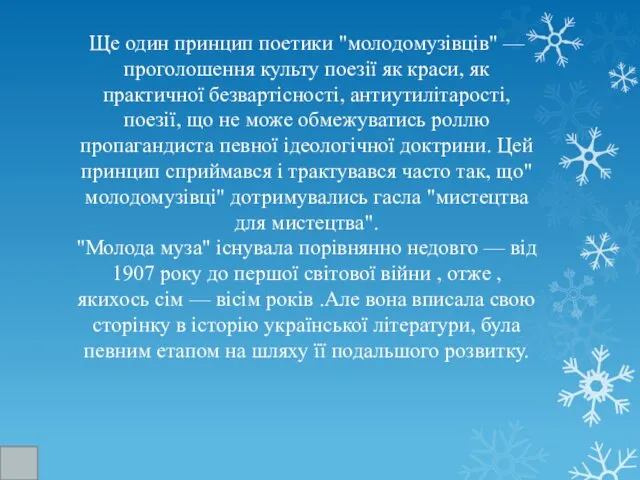 Ще один принцип поетики "молодомузівців" — проголошення культу поезії як краси, як практичної безвартісності, антиутилітарості, поезії, що не може обмежуватись роллю пропагандиста певної ідеологічної доктрини. Цей принцип сприймався і трактувався часто так, що" молодомузівці" дотримувались гасла "мистецтва для мистецтва".
"Молода муза" існувала порівнянно недовго — від 1907 року до першої світової війни , отже , якихось сім — вісім років .Але вона вписала свою сторінку в історію української літератури, була певним етапом на шляху її подальшого розвитку.